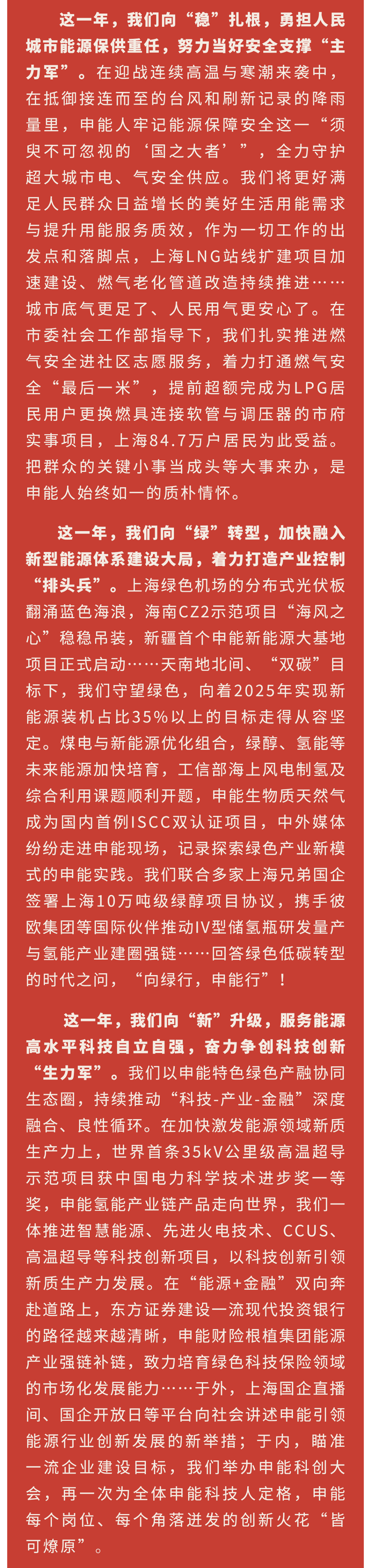 这一年，我们向“稳”扎根，勇担人民城市能源保供重任，努力当好安全支撑“主力军”。在迎战连续高温与寒潮来袭中，在抵御接连而至的台风和刷新记录的降雨量里，申能人牢记能源保障安全这一“须臾不可忽视的‘国之大者’”，全力守护超大城市电、气安全供应。我们将更好满足人民群众日益增长的美好生活用能需求与提升用能服务质效，作为一切工作的出发点和落脚点，上海LNG站线扩建项目加速建设、燃气老化管道改造持续推进……城市底气更足了、人民用气更安心了。在市委社会工作部指导下，我们扎实推进燃气安全进社区志愿服务，着力打通燃气安全“最后一米”，提前超额完成为LPG居民用户更换燃具连接软管与调压器的市府实事项目，上海84.7万户居民为此受益。把群众的关键小事当成头等大事来办，是申能人始终如一的质朴情怀。

这一年，我们向“绿”转型，加快融入新型能源体系建设大局，着力打造产业控制“排头兵”。上海绿色机场的分布式光伏板翻涌蓝色海浪，海南CZ2示范项目“海风之心”稳稳吊装，新疆首个申能新能源大基地项目正式启动……天南地北间、“双碳”目标下，我们守望绿色，向着2025年实现新能源装机占比35%以上的目标走得从容坚定。煤电与新能源优化组合，绿醇、氢能等未来能源加快培育，工信部海上风电制氢及综合利用课题顺利开题，申能生物质天然气成为国内首例ISCC双认证项目，中外媒体纷纷走进申能现场，记录探索绿色产业新模式的申能实践。我们联合多家上海兄弟国企签署上海10万吨级绿醇项目协议，携手彼欧集团等国际伙伴推动IV型储氢瓶研发量产与氢能产业建圈强链……回答绿色低碳转型的时代之问，“向绿行，申能行”！

这一年，我们向“新”升级，服务能源高水平科技自立自强，奋力争创科技创新“生力军”。我们以申能特色绿色产融协同生态圈，持续推动“科技-产业-金融”深度融合、良性循环。在加快激发能源领域新质生产力上，世界首条35kV公里级高温超导示范项目获中国电力科学技术进步奖一等奖，申能氢能产业链产品走向世界，我们一体推进智慧能源、先进火电技术、CCUS、高温超导等科技创新项目，以科技创新引领新质生产力发展。在“能源+金融”双向奔赴道路上，东方证券建设一流现代投资银行的路径越来越清晰，申能财险根植集团能源产业强链补链，致力培育绿色科技保险领域的市场化发展能力……于外，上海国企直播间、国企开放日等平台向社会讲述申能引领能源行业创新发展的新举措；于内，瞄准一流企业建设目标，我们举办申能科创大会，再一次为全体申能科技人定格，申能每个岗位、每个角落迸发的创新火花“皆可燎原”。